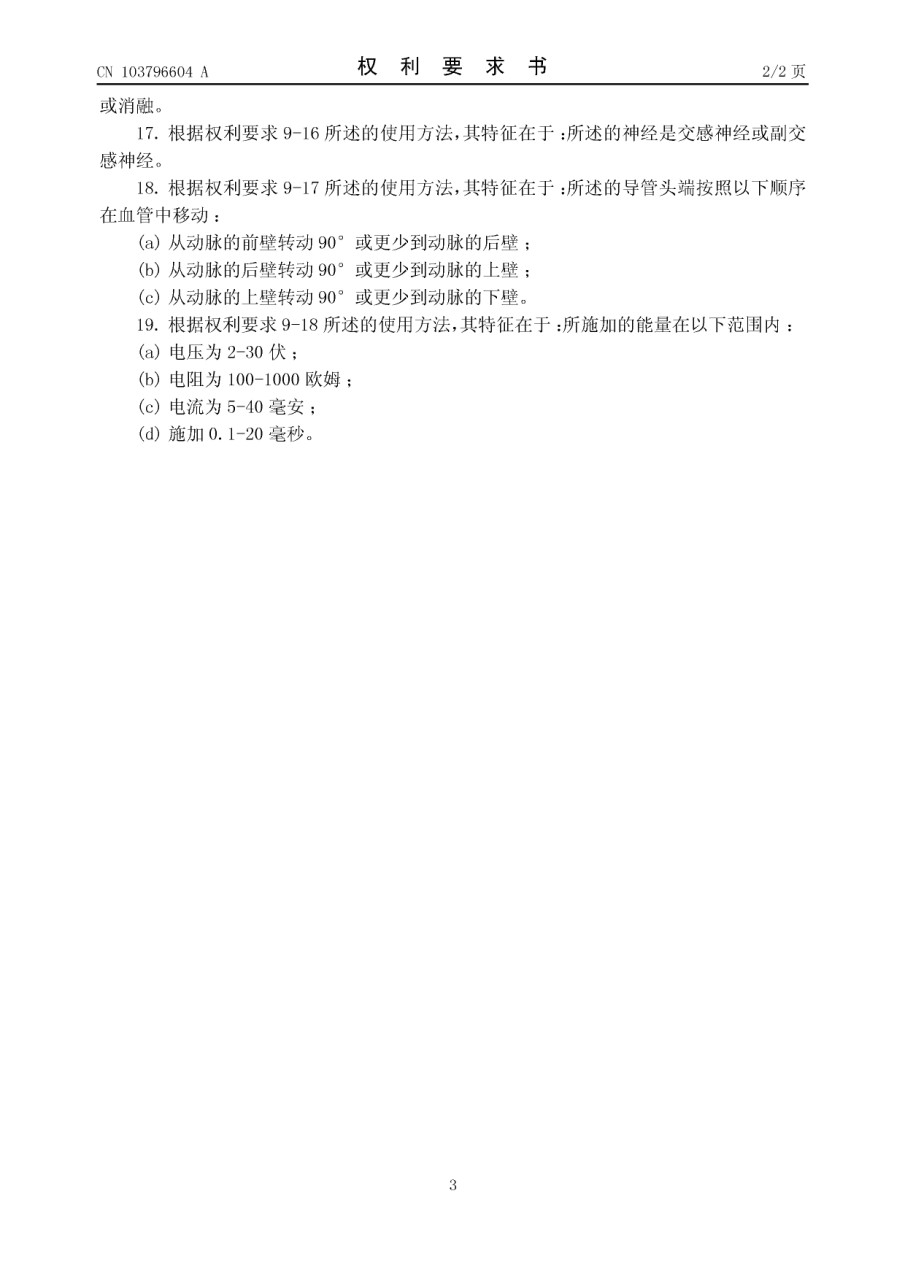 CN 103796604 A

权 利 要 求 书

2/2 页

或消融。

17. 根据权利要求 9-16 所述的使用方法，其特征在于：所述的神经是交感神经或副交感神经。

18. 根据权利要求 9-17 所述的使用方法，其特征在于：所述的导管头端按照以下顺序在血管中移动：

(a) 从动脉的前壁转动 90° 或更少到动脉的后壁；

(b) 从动脉的后壁转动 90° 或更少到动脉的上壁；

(c) 从动脉的上壁转动 90° 或更少到动脉的下壁。

19. 根据权利要求 9-18 所述的使用方法，其特征在于：所施加的能量在以下范围内：

(a) 电压为 2-30 伏；

(b) 电阻为 100-1000 欧姆；

(c) 电流为 5-40 毫安；

(d) 施加 0.1-20 毫秒。

3